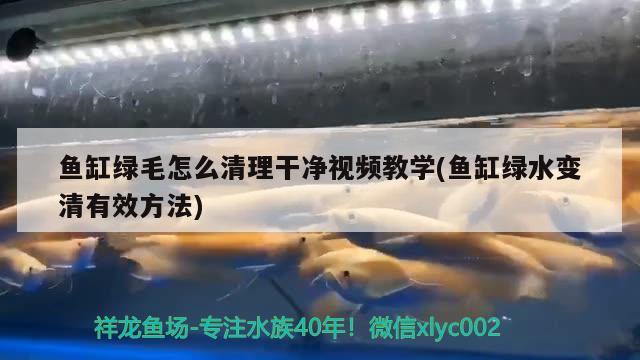 鱼缸绿毛怎么清理干净视频教学(鱼缸绿水变清有效方法)

祥龙鱼场-专注水族40年！微信xlyc002